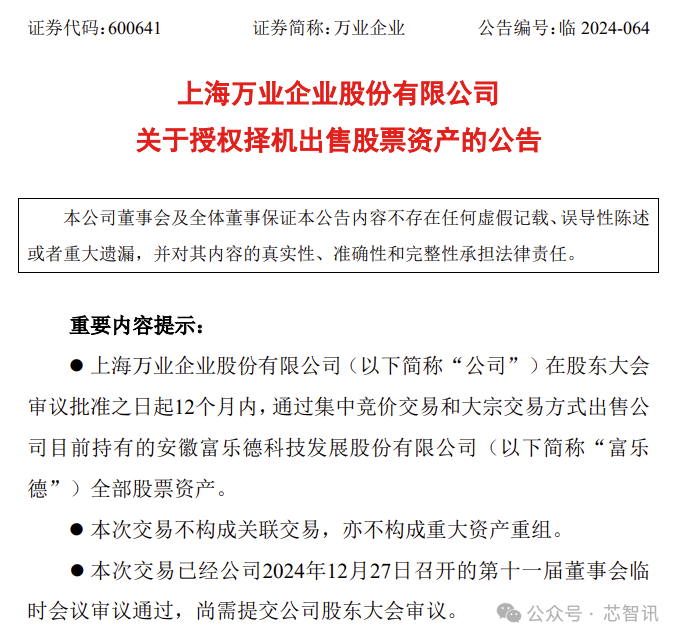 证券代码：600641　　证券简称：万业企业　　公告编号：临 2024-064

上海万业企业股份有限公司
关于授权择机出售股票资产的公告

本公司董事会及全体董事保证本公告内容不存在任何虚假记载、误导性陈述或者重大遗漏，并对其内容的真实性、准确性和完整性承担法律责任。

重要内容提示：

● 上海万业企业股份有限公司（以下简称“公司”）在股东大会审议批准之日起12个月内，通过集中竞价交易和大宗交易方式出售公司目前持有的安徽富乐德科技发展股份有限公司（以下简称“富乐德”）全部股票资产。

● 本次交易不构成关联交易，亦不构成重大资产重组。

● 本次交易已经公司2024年12月27日召开的第十一届董事会临时会议审议通过，尚需提交公司股东大会审议。

公众号 · 芯智讯